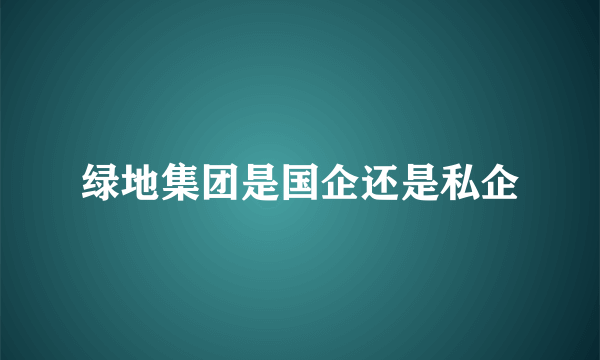 绿地集团是国企还是私企